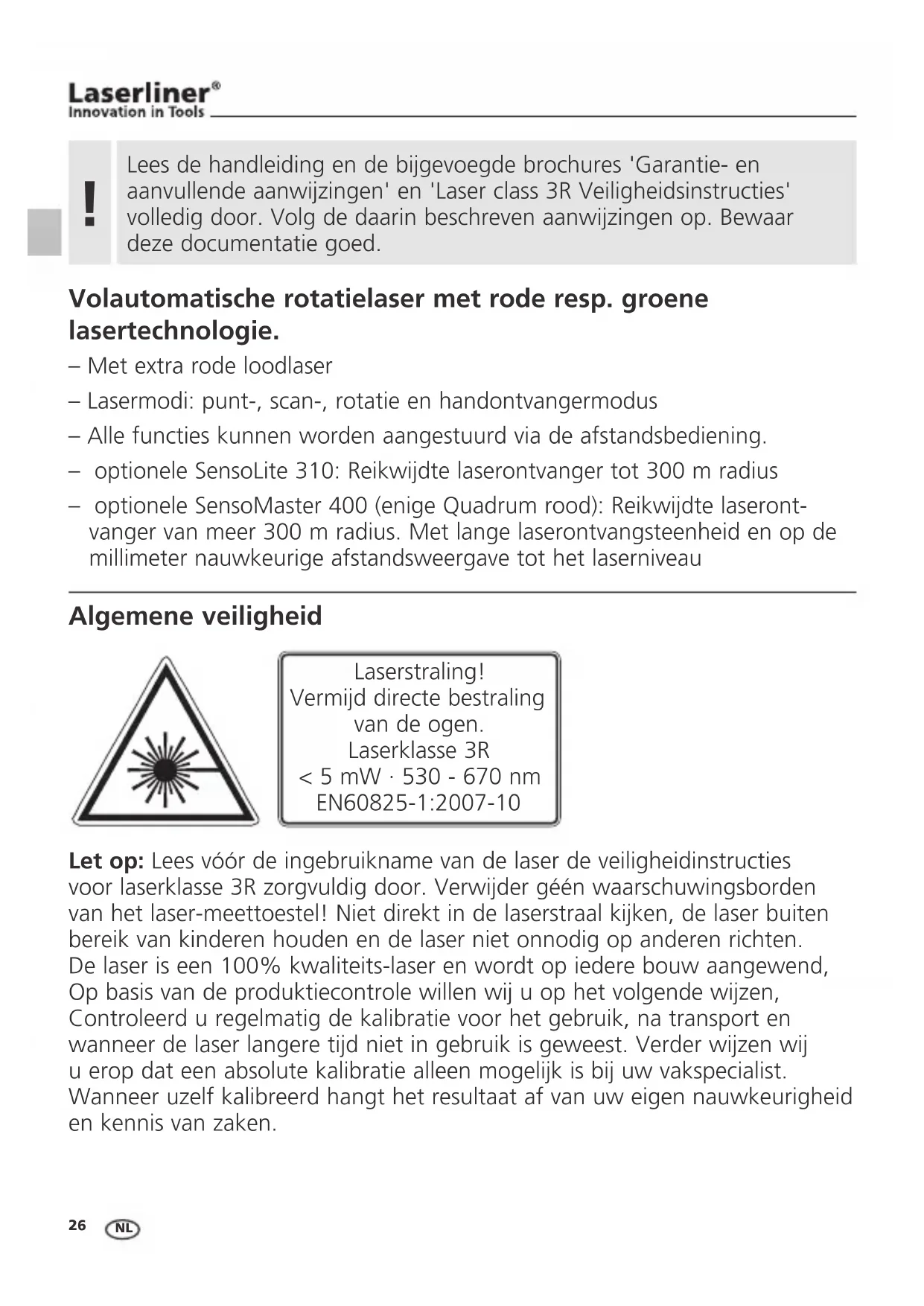 Laserliner®
Innovation in Tools

!

Lees de handleiding en de bijgevoegde brochures 'Garantie- en aanvullende aanwijzingen' en 'Laser class 3R Veiligheidsinstructies' volledig door. Volg de daarin beschreven aanwijzingen op. Bewaar deze documentatie goed.

Volautomatische rotatielaser met rode resp. groene lasertechnologie.

– Met extra rode loodlaser

– Lasermodi: punt-, scan-, rotatie en handontvangermodus

– Alle functies kunnen worden aangestuurd via de afstandsbediening.

– optionele SensoLite 310: Reikwijdte laserontvanger tot 300 m radius

– optionele SensoMaster 400 (enige Quadrum rood): Reikwijdte laserontvanger van meer 300 m radius. Met lange laserontvangsteenheid en op de millimeter nauwkeurige afstandsweergave tot het laserniveau

Algemene veiligheid

Laserstraling!
Vermijd directe bestraling van de ogen.
Laserklasse 3R
< 5 mW · 530 - 670 nm
EN60825-1:2007-10

Let op: Lees vóór de ingebruikname van de laser de veiligheidinstructies voor laserklasse 3R zorgvuldig door. Verwijder géén waarschuwingsborden van het laser-meettoestel! Niet direkt in de laserstraal kijken, de laser buiten bereik van kinderen houden en de laser niet onnodig op anderen richten.
De laser is een 100% kwaliteits-laser en wordt op iedere bouw aangewend, Op basis van de produktiecontrole willen wij u op het volgende wijzen, Controleerd u regelmatig de kalibratie voor het gebruik, na transport en wanneer de laser langere tijd niet in gebruik is geweest. Verder wijzen wij u erop dat een absolute kalibratie alleen mogelijk is bij uw vakspecialist. Wanneer uzelf kalibreerd hangt het resultaat af van uw eigen nauwkeurigheid en kennis van zaken.

26 NL